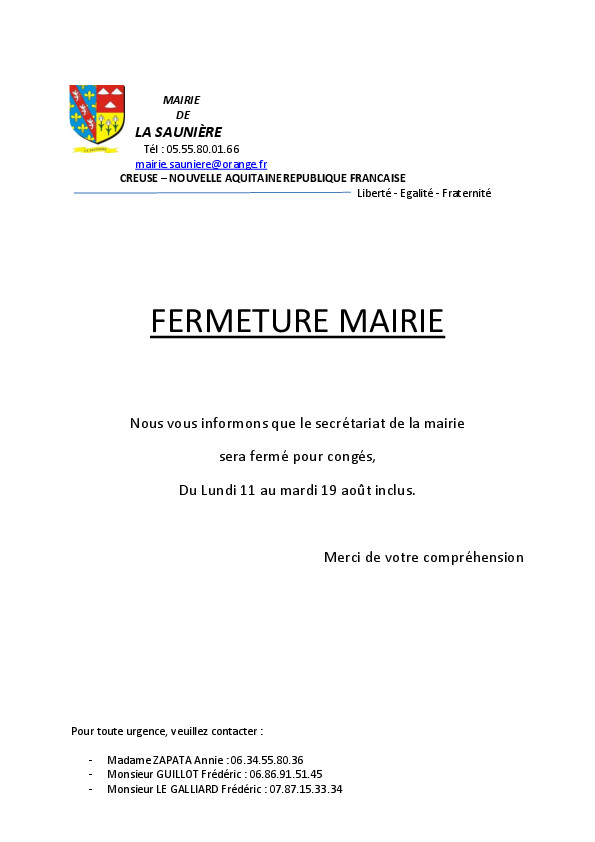 MAIRIE
DE
LA SAUNIÈRE
Tél : 05.55.80.01.66
mairie.sauniere@orange.fr
CREUSE – NOUVELLE AQUITAINE REPUBLIQUE FRANCAISE
Liberté - Egalité - Fraternité

FERMETURE MAIRIE

Nous vous informons que le secrétariat de la mairie

sera fermé pour congés,

Du Lundi 11 au mardi 19 août inclus.

Merci de votre compréhension

Pour toute urgence, veuillez contacter :

- Madame ZAPATA Annie : 06.34.55.80.36
- Monsieur GUILLOT Frédéric : 06.86.91.51.45
- Monsieur LE GALLIARD Frédéric : 07.87.15.33.34